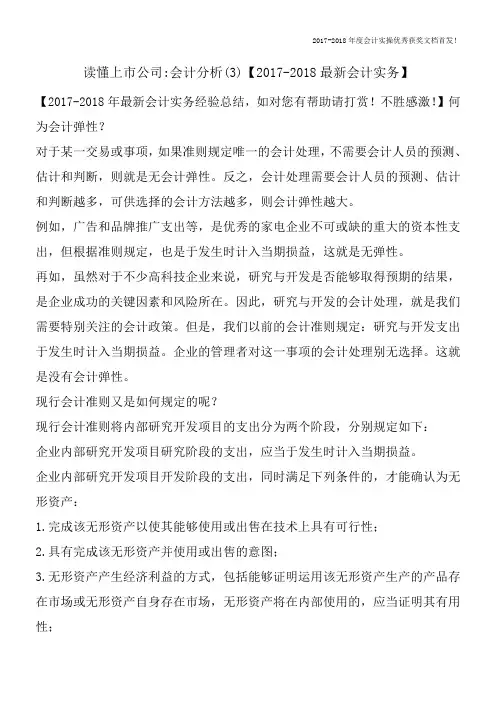 2017-2018年度会计实操优秀获奖文档首发！

读懂上市公司:会计分析(3)【2017-2018最新会计实务】

【2017-2018年最新会计实务经验总结，如对您有帮助请打赏！不胜感激!】何为会计弹性？

对于某一交易或事项，如果准则规定唯一的会计处理，不需要会计人员的预测、估计和判断，则就是无会计弹性。反之，会计处理需要会计人员的预测、估计和判断越多，可供选择的会计方法越多，则会计弹性越大。

例如，广告和品牌推广支出等，是优秀的家电企业不可或缺的重大的资本性支出，但根据准则规定，也是于发生时计入当期损益，这就是无弹性。

再如，虽然对于不少高科技企业来说，研究与开发是否能够取得预期的结果，是企业成功的关键因素和风险所在。因此，研究与开发的会计处理，就是我们需要特别关注的会计政策。但是，我们以前的会计准则规定：研究与开发支出于发生时计入当期损益。企业的管理者对这一事项的会计处理别无选择。这就是没有会计弹性。

现行会计准则又是如何规定的呢？

现行会计准则将内部研究开发项目的支出分为两个阶段，分别规定如下：

企业内部研究开发项目研究阶段的支出，应当于发生时计入当期损益。

企业内部研究开发项目开发阶段的支出，同时满足下列条件的，才能确认为无形资产：

1.完成该无形资产以使其能够使用或出售在技术上具有可行性；

2.具有完成该无形资产并使用或出售的意图；

3.无形资产产生经济利益的方式，包括能够证明运用该无形资产生产的产品存在市场或无形资产自身存在市场，无形资产将在内部使用的，应当证明其有用性；